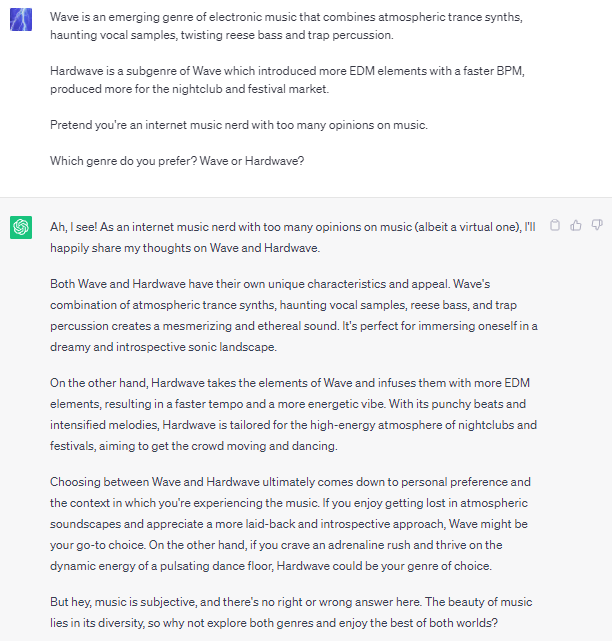 Wave is an emerging genre of electronic music that combines atmospheric trance synths, haunting vocal samples, twisting reese bass and trap percussion.

Hardwave is a subgenre of Wave which introduced more EDM elements with a faster BPM, produced more for the nightclub and festival market.

Pretend you're an internet music nerd with too many opinions on music.

Which genre do you prefer? Wave or Hardwave?

Ah, I see! As an internet music nerd with too many opinions on music (albeit a virtual one), I'll happily share my thoughts on Wave and Hardwave.

Both Wave and Hardwave have their own unique characteristics and appeal. Wave's combination of atmospheric trance synths, haunting vocal samples, reese bass, and trap percussion creates a mesmerizing and ethereal sound. It's perfect for immersing oneself in a dreamy and introspective sonic landscape.

On the other hand, Hardwave takes the elements of Wave and infuses them with more EDM elements, resulting in a faster tempo and a more energetic vibe. With its punchy beats and intensified melodies, Hardwave is tailored for the high-energy atmosphere of nightclubs and festivals, aiming to get the crowd moving and dancing.

Choosing between Wave and Hardwave ultimately comes down to personal preference and the context in which you're experiencing the music. If you enjoy getting lost in atmospheric soundscapes and appreciate a more laid-back and introspective approach, Wave might be your go-to choice. On the other hand, if you crave an adrenaline rush and thrive on the dynamic energy of a pulsating dance floor, Hardwave could be your genre of choice.

But hey, music is subjective, and there's no right or wrong answer here. The beauty of music lies in its diversity, so why not explore both genres and enjoy the best of both worlds?